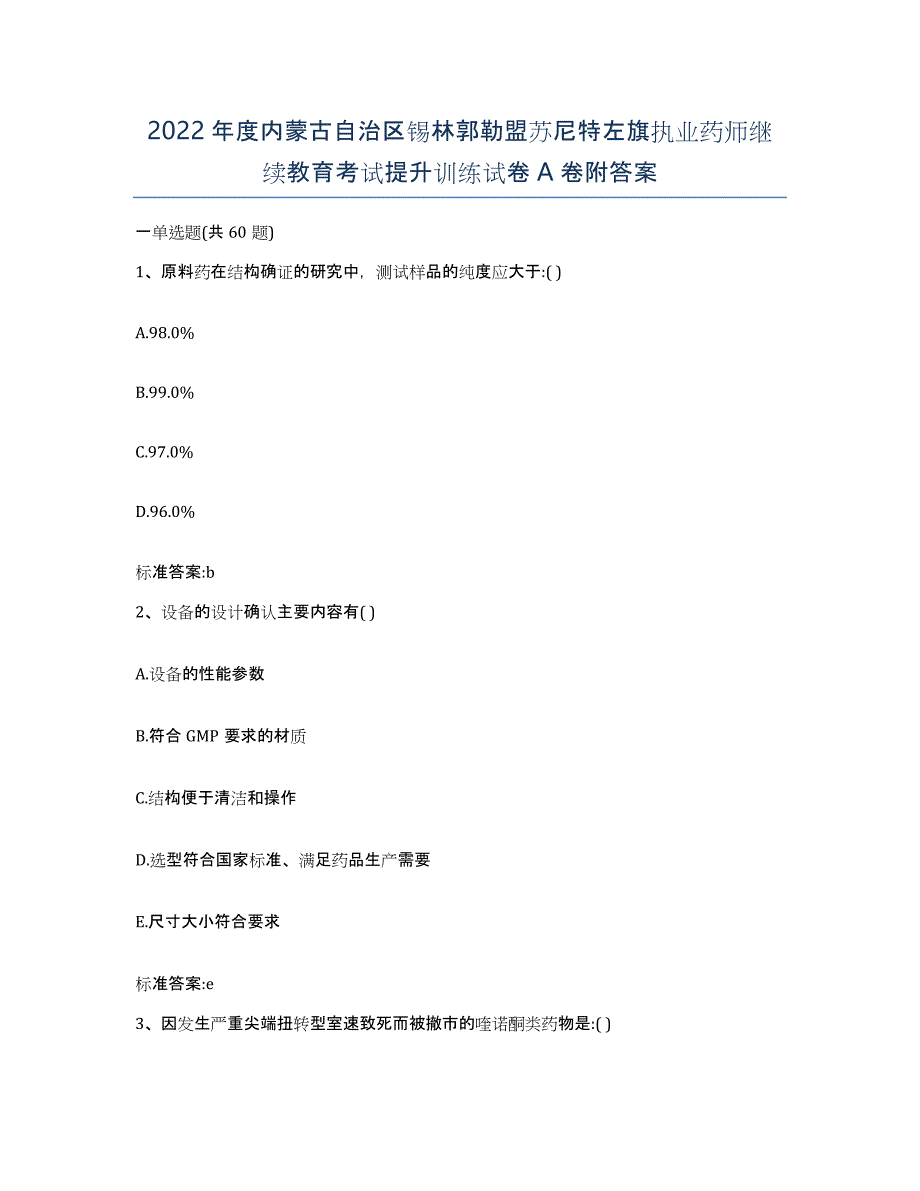 2022年度内蒙古自治区锡林郭勒盟苏尼特左旗执业药师继续教育考试提升训练试卷A卷附答案

一单选题(共60题)

1、原料药在结构确证的研究中，测试样品的纯度应大于:( )

A.98.0%

B.99.0%

C.97.0%

D.96.0%

标准答案:b

2、设备的设计确认主要内容有( )

A.设备的性能参数

B.符合GMP要求的材质

C.结构便于清洁和操作

D.选型符合国家标准、满足药品生产需要

E.尺寸大小符合要求

标准答案:e

3、因发生严重尖端扭转型室速致死而被撤市的喹诺酮类药物是:( )